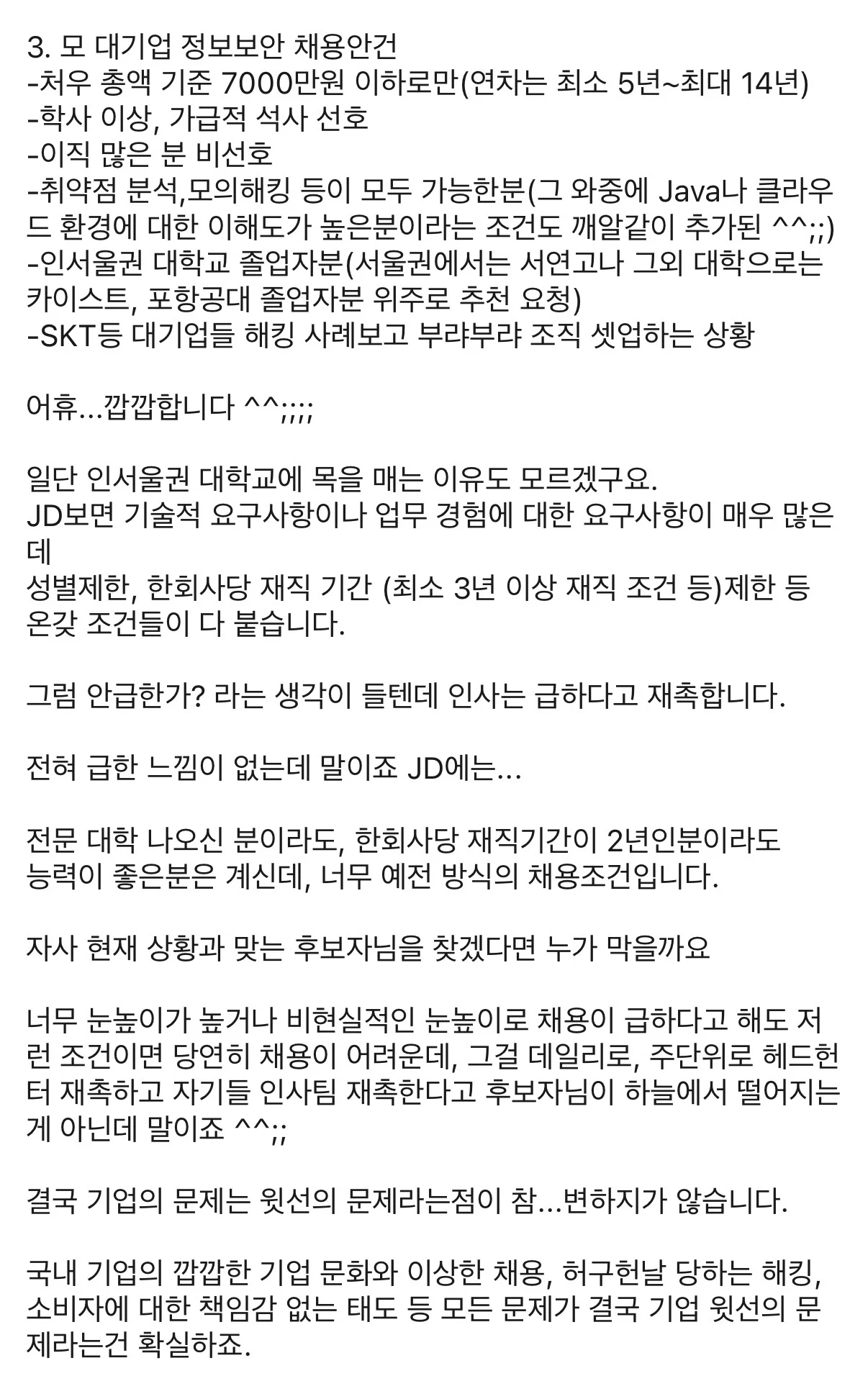 3. 모 대기업 정보보안 채용안건
-처우 총액 기준 7000만원 이하로만(연차는 최소 5년~최대 14년)
-학사 이상, 가급적 석사 선호
-이직 많은 분 비선호
-취약점 분석,모의해킹 등이 모두 가능한분(그 와중에 Java나 클라우드 환경에 대한 이해도가 높은분이라는 조건도 깨알같이 추가된 ^^;;)
-인서울권 대학교 졸업자분(서울권에서는 서연고나 그외 대학으로는 카이스트, 포항공대 졸업자분 위주로 추천 요청)
-SKT등 대기업들 해킹 사례보고 부랴부랴 조직 셋업하는 상황

어휴...깝깝합니다 ^^;;;;

일단 인서울권 대학교에 목을 매는 이유도 모르겠구요.
JD보면 기술적 요구사항이나 업무 경험에 대한 요구사항이 매우 많은데
성별제한, 한회사당 재직 기간 (최소 3년 이상 재직 조건 등)제한 등 온갖 조건들이 다 붙습니다.

그럼 안급한가? 라는 생각이 들텐데 인사는 급하다고 재촉합니다.

전혀 급한 느낌이 없는데 말이죠 JD에는...

전문 대학 나오신 분이라도, 한회사당 재직기간이 2년인분이라도
능력이 좋은분은 계신데, 너무 예전 방식의 채용조건입니다.

자사 현재 상황과 맞는 후보자님을 찾겠다면 누가 막을까요

너무 눈높이가 높거나 비현실적인 눈높이로 채용이 급하다고 해도 저런 조건이면 당연히 채용이 어려운데, 그걸 데일리로, 주단위로 헤드헌터 재촉하고 자기들 인사팀 재촉한다고 후보자님이 하늘에서 떨어지는게 아닌데 말이죠 ^^;;

결국 기업의 문제는 윗선의 문제라는점이 참...변하지가 않습니다.

국내 기업의 깝깝한 기업 문화와 이상한 채용, 허구헌날 당하는 해킹, 소비자에 대한 책임감 없는 태도 등 모든 문제가 결국 기업 윗선의 문제라는건 확실하죠.